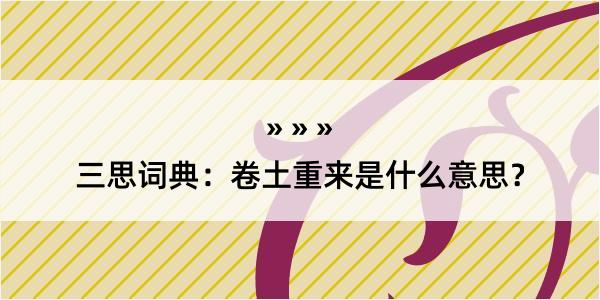 » » »
三思词典：卷土重来是什么意思？